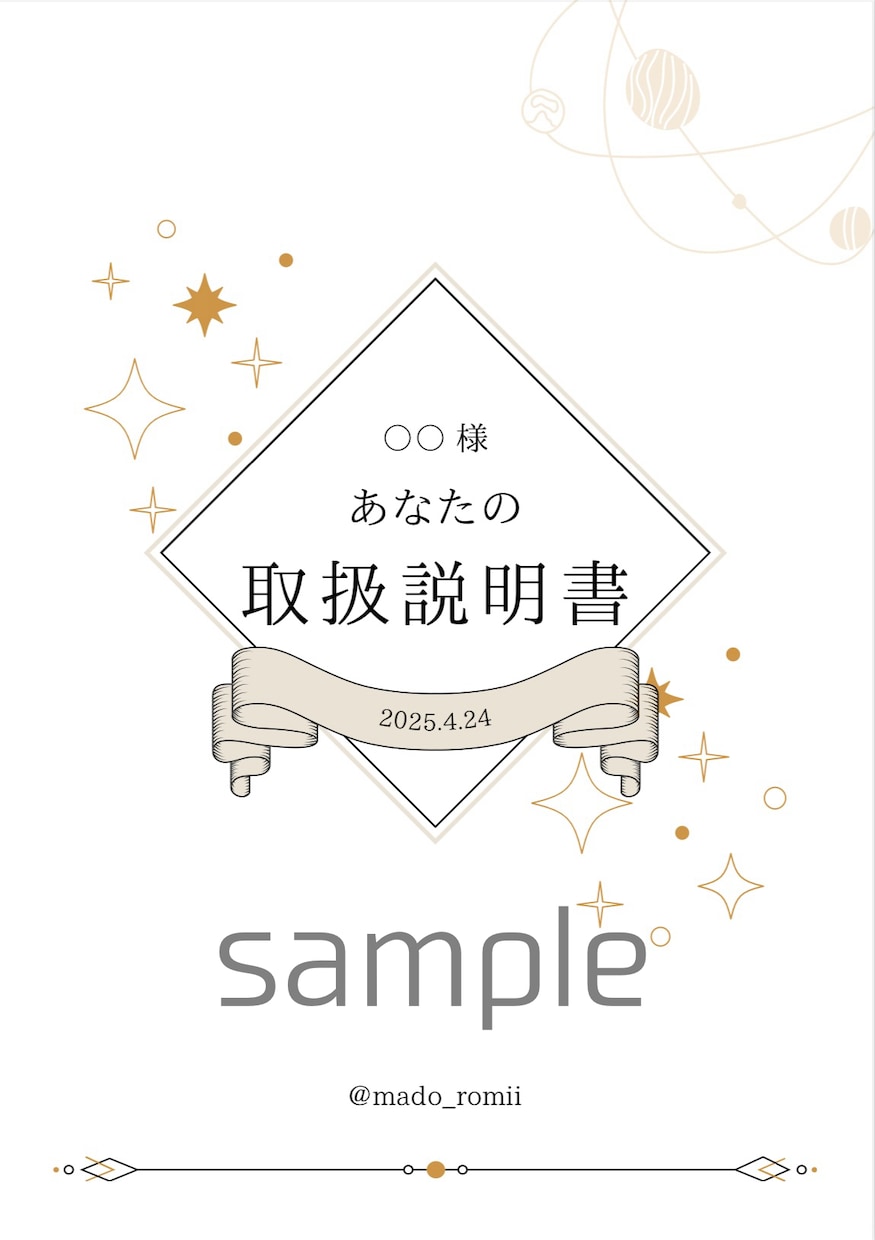 ○○ 様

あなたの

取扱説明書

2025.4.24

sample

@mado_romii